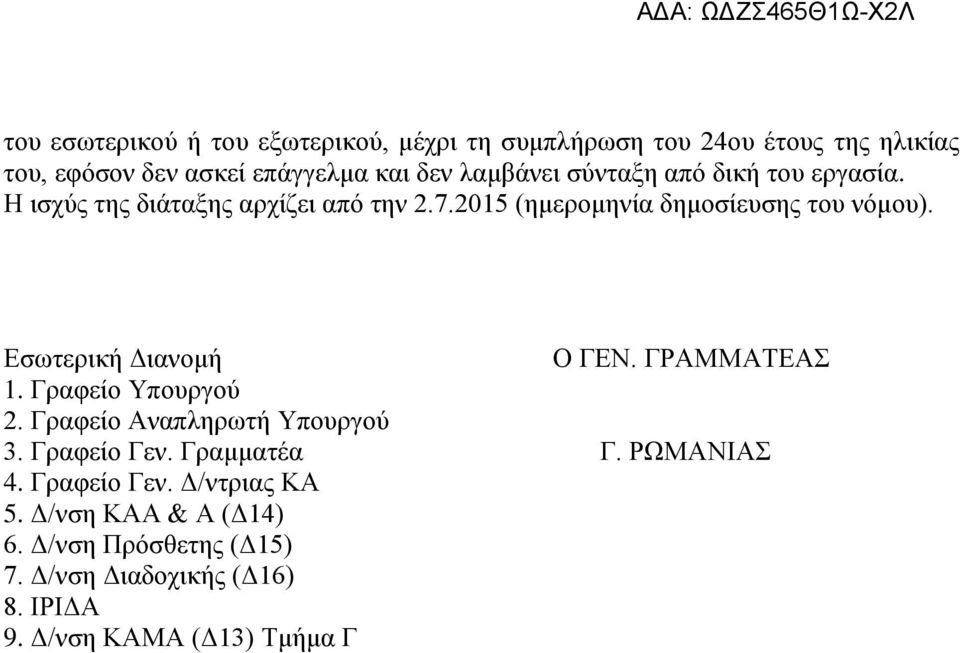 ΑΔΑ: ΩΔΖΣ465Θ1Ω-Χ2Λ

του εσωτερικού ή του εξωτερικού, μέχρι τη συμπλήρωση του 24ου έτους της ηλικίας του, εφόσον δεν ασκεί επάγγελμα και δεν λαμβάνει σύνταξη από δική του εργασία. Η ισχύς της διάταξης αρχίζει από την 2.7.2015 (ημερομηνία δημοσίευσης του νόμου).

Εσωτερική Διανομή
1. Γραφείο Υπουργού
2. Γραφείο Αναπληρωτή Υπουργού
3. Γραφείο Γεν. Γραμματέα
4. Γραφείο Γεν. Δ/ντριας ΚΑ
5. Δ/νση ΚΑΑ & Α (Δ14)
6. Δ/νση Πρόσθετης (Δ15)
7. Δ/νση Διαδοχικής (Δ16)
8. ΙΡΙΔΑ
9. Δ/νση ΚΑΜΑ (Δ13) Τμήμα Γ

Ο ΓΕΝ. ΓΡΑΜΜΑΤΕΑΣ

Γ. ΡΩΜΑΝΙΑΣ